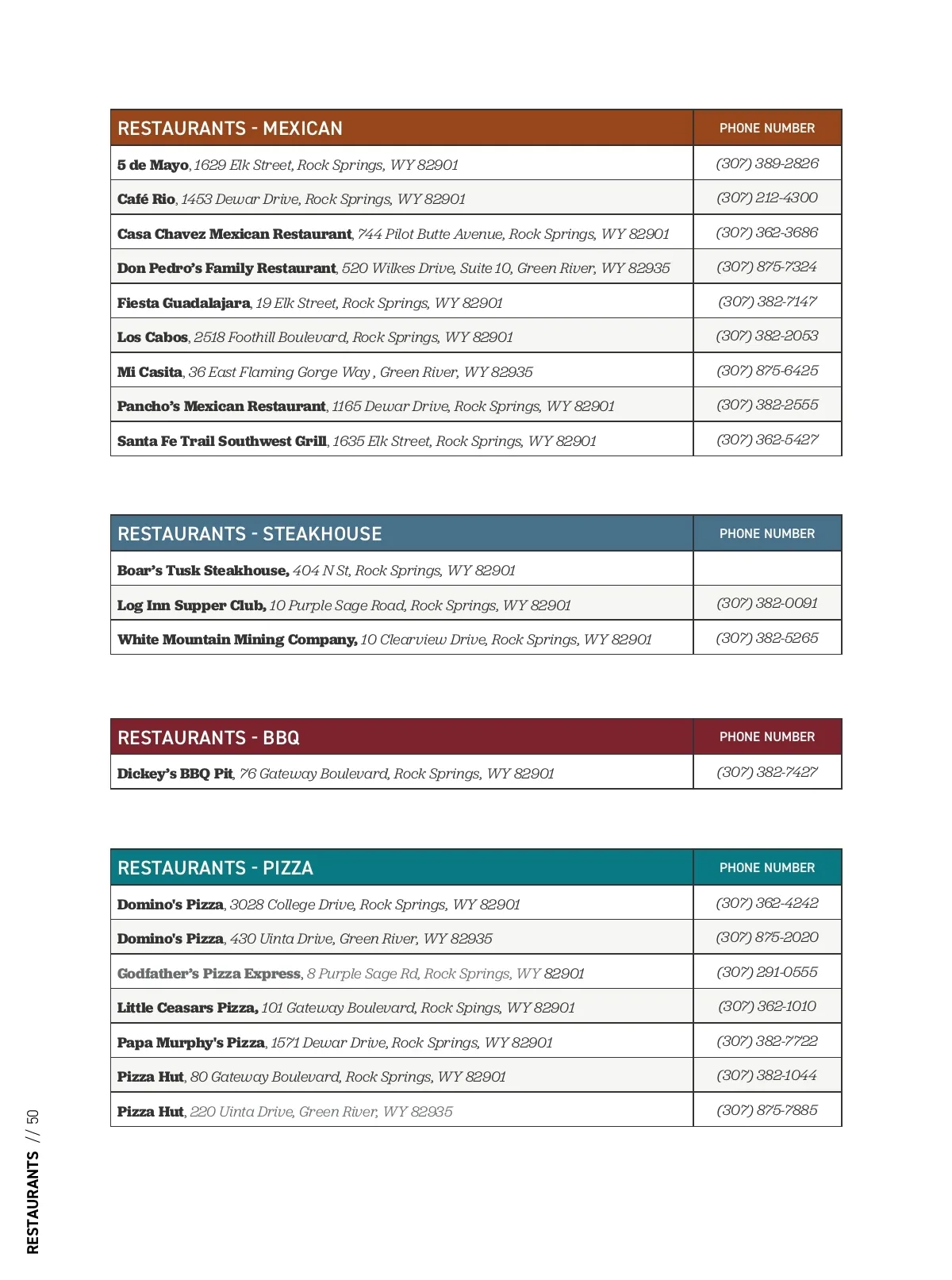 | RESTAURANTS - MEXICAN | PHONE NUMBER |
|---|---|
| 5 de Mayo, 1629 Elk Street, Rock Springs, WY 82901 | (307) 389-2826 |
| Café Rio, 1453 Dewar Drive, Rock Springs, WY 82901 | (307) 212-4300 |
| Casa Chavez Mexican Restaurant, 744 Pilot Butte Avenue, Rock Springs, WY 82901 | (307) 362-3686 |
| Don Pedro's Family Restaurant, 520 Wilkes Drive, Suite 10, Green River, WY 82935 | (307) 875-7324 |
| Fiesta Guadalajara, 19 Elk Street, Rock Springs, WY 82901 | (307) 382-7147 |
| Los Cabos, 2518 Foothill Boulevard, Rock Springs, WY 82901 | (307) 382-2053 |
| Mi Casita, 36 East Flaming Gorge Way , Green River, WY 82935 | (307) 875-6425 |
| Pancho's Mexican Restaurant, 1165 Dewar Drive, Rock Springs, WY 82901 | (307) 382-2555 |
| Santa Fe Trail Southwest Grill, 1635 Elk Street, Rock Springs, WY 82901 | (307) 362-5427 |

| RESTAURANTS - STEAKHOUSE | PHONE NUMBER |
|---|---|
| Boar's Tusk Steakhouse, 404 N St, Rock Springs, WY 82901 | |
| Log Inn Supper Club, 10 Purple Sage Road, Rock Springs, WY 82901 | (307) 382-0091 |
| White Mountain Mining Company, 10 Clearview Drive, Rock Springs, WY 82901 | (307) 382-5265 |

| RESTAURANTS - BBQ | PHONE NUMBER |
|---|---|
| Dickey's BBQ Pit, 76 Gateway Boulevard, Rock Springs, WY 82901 | (307) 382-7427 |

| RESTAURANTS - PIZZA | PHONE NUMBER |
|---|---|
| Domino's Pizza, 3028 College Drive, Rock Springs, WY 82901 | (307) 362-4242 |
| Domino's Pizza, 430 Uinta Drive, Green River, WY 82935 | (307) 875-2020 |
| Godfather's Pizza Express, 8 Purple Sage Rd, Rock Springs, WY 82901 | (307) 291-0555 |
| Little Ceasars Pizza, 101 Gateway Boulevard, Rock Spings, WY 82901 | (307) 362-1010 |
| Papa Murphy's Pizza, 1571 Dewar Drive, Rock Springs, WY 82901 | (307) 382-7722 |
| Pizza Hut, 80 Gateway Boulevard, Rock Springs, WY 82901 | (307) 382-1044 |
| Pizza Hut, 220 Uinta Drive, Green River, WY 82935 | (307) 875-7885 |

RESTAURANTS // 50